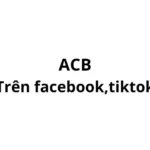 ACB
Trên facebook,tiktok